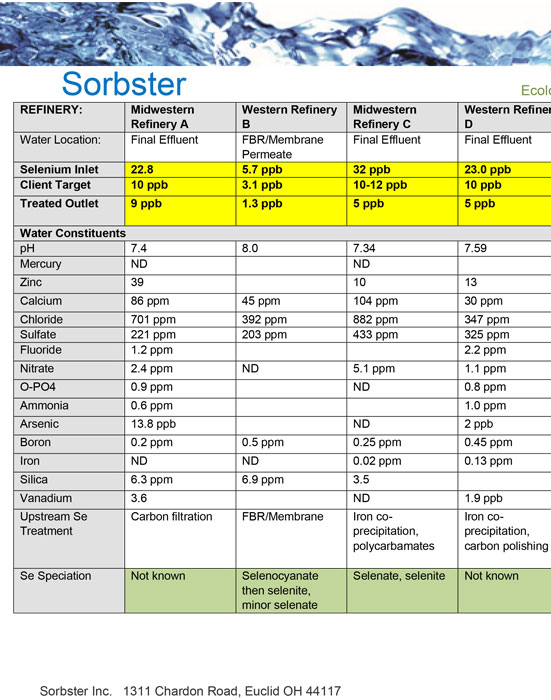 Sorbster

Ecolo

| REFINERY: | Midwestern Refinery A | Western Refinery B | Midwestern Refinery C | Western Refiner D |
|---|---|---|---|---|
| Water Location: | Final Effluent | FBR/Membrane Permeate | Final Effluent | Final Effluent |
| Selenium Inlet | 22.8 | 5.7 ppb | 32 ppb | 23.0 ppb |
| Client Target | 10 ppb | 3.1 ppb | 10-12 ppb | 10 ppb |
| Treated Outlet | 9 ppb | 1.3 ppb | 5 ppb | 5 ppb |
| Water Constituents | | | | |
| pH | 7.4 | 8.0 | 7.34 | 7.59 |
| Mercury | ND | | ND | |
| Zinc | 39 | | 10 | 13 |
| Calcium | 86 ppm | 45 ppm | 104 ppm | 30 ppm |
| Chloride | 701 ppm | 392 ppm | 882 ppm | 347 ppm |
| Sulfate | 221 ppm | 203 ppm | 433 ppm | 325 ppm |
| Fluoride | 1.2 ppm | | | 2.2 ppm |
| Nitrate | 2.4 ppm | ND | 5.1 ppm | 1.1 ppm |
| O-PO4 | 0.9 ppm | | ND | 0.8 ppm |
| Ammonia | 0.6 ppm | | | 1.0 ppm |
| Arsenic | 13.8 ppb | | ND | 2 ppb |
| Boron | 0.2 ppm | 0.5 ppm | 0.25 ppm | 0.45 ppm |
| Iron | ND | ND | 0.02 ppm | 0.13 ppm |
| Silica | 6.3 ppm | 6.9 ppm | 3.5 | |
| Vanadium | 3.6 | | ND | 1.9 ppb |
| Upstream Se Treatment | Carbon filtration | FBR/Membrane | Iron co-precipitation, polycarbamates | Iron co-precipitation, carbon polishing |
| Se Speciation | Not known | Selenocyanate then selenite, minor selenate | Selenate, selenite | Not known |

Sorbster Inc. 1311 Chardon Road, Euclid OH 44117